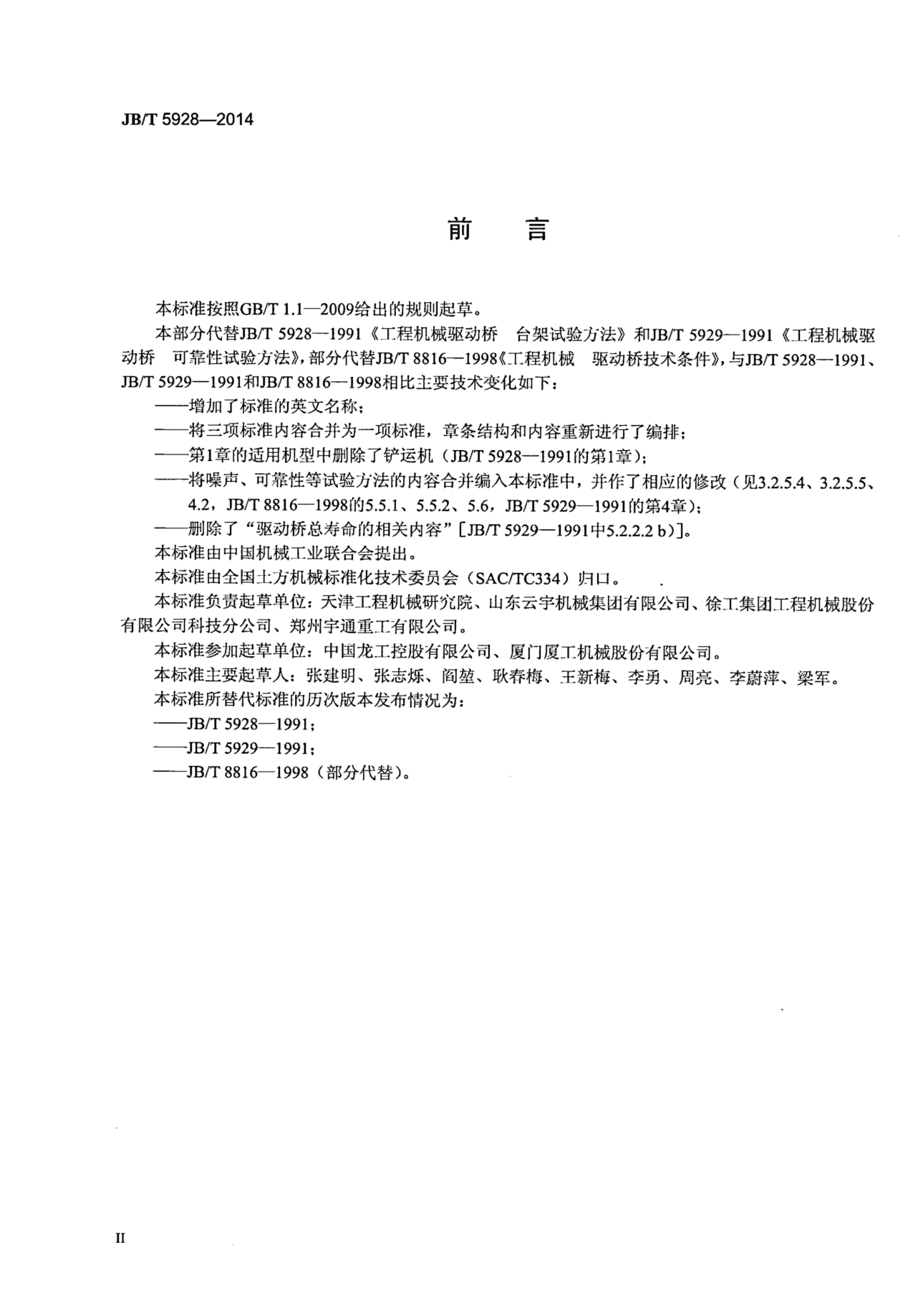 JB/T 5928—2014

前 言

本标准按照GB/T 1.1—2009给出的规则起草。

本部分代替JB/T 5928—1991《工程机械驱动桥 台架试验方法》和JB/T 5929—1991《工程机械驱动桥 可靠性试验方法》，部分代替JB/T 8816—1998《工程机械 驱动桥技术条件》，与JB/T 5928—1991、JB/T 5929—1991和JB/T 8816—1998相比主要技术变化如下：

——增加了标准的英文名称；

——将三项标准内容合并为一项标准，章条结构和内容重新进行了编排；

——第1章的适用机型中删除了铲运机（JB/T 5928—1991的第1章）；

——将噪声、可靠性等试验方法的内容合并编入本标准中，并作了相应的修改（见3.2.5.4、3.2.5.5、4.2，JB/T 8816—1998的5.5.1、5.5.2、5.6，JB/T 5929—1991的第4章）；

——删除了“驱动桥总寿命的相关内容”[JB/T 5929—1991中5.2.2.2 b)]。

本标准由中国机械工业联合会提出。

本标准由全国土方机械标准化技术委员会（SAC/TC334）归口。

本标准负责起草单位：天津工程机械研究院、山东云宇机械集团有限公司、徐工集团工程机械股份有限公司科技分公司、郑州宇通重工有限公司。

本标准参加起草单位：中国龙工控股有限公司、厦门厦工机械股份有限公司。

本标准主要起草人：张建明、张志烁、阎堃、耿春梅、王新梅、李勇、周亮、李蔚萍、梁军。

本标准所替代标准的历次版本发布情况为：

——JB/T 5928—1991；

——JB/T 5929—1991；

——JB/T 8816—1998（部分代替）。

II